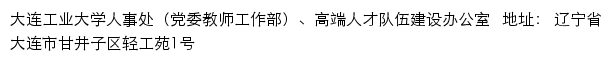 大连工业大学人事处（党委教师工作部）、高端人才队伍建设办公室 地址：辽宁省大连市甘井子区轻工苑1号